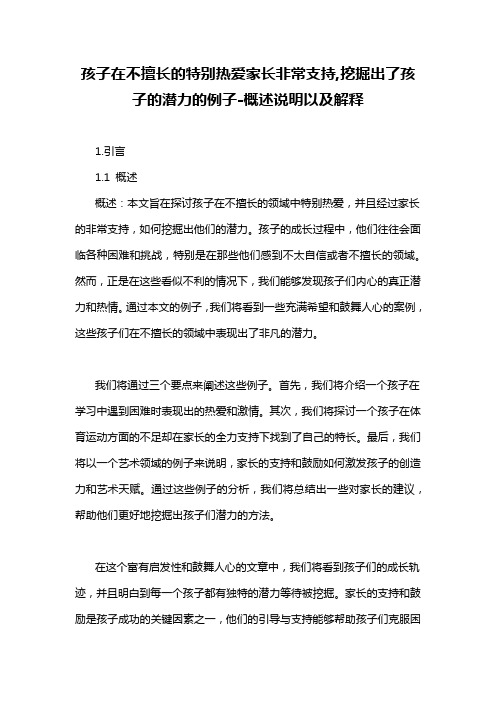 孩子在不擅长的特别热爱家长非常支持,挖掘出了孩子的潜力的例子-概述说明以及解释

1.引言

1.1 概述

概述：本文旨在探讨孩子在不擅长的领域中特别热爱，并且经过家长的非常支持，如何挖掘出他们的潜力。孩子的成长过程中，他们往往会面临各种困难和挑战，特别是在那些他们感到不太自信或者不擅长的领域。然而，正是在这些看似不利的情况下，我们能够发现孩子们内心的真正潜力和热情。通过本文的例子，我们将看到一些充满希望和鼓舞人心的案例，这些孩子们在不擅长的领域中表现出了非凡的潜力。

我们将通过三个要点来阐述这些例子。首先，我们将介绍一个孩子在学习中遇到困难时表现出的热爱和激情。其次，我们将探讨一个孩子在体育运动方面的不足却在家长的全力支持下找到了自己的特长。最后，我们将以一个艺术领域的例子来说明，家长的支持和鼓励如何激发孩子的创造力和艺术天赋。通过这些例子的分析，我们将总结出一些对家长的建议，帮助他们更好地挖掘出孩子们潜力的方法。

在这个富有启发性和鼓舞人心的文章中，我们将看到孩子们的成长轨迹，并且明白到每一个孩子都有独特的潜力等待被挖掘。家长的支持和鼓励是孩子成功的关键因素之一，他们的引导与支持能够帮助孩子们克服困